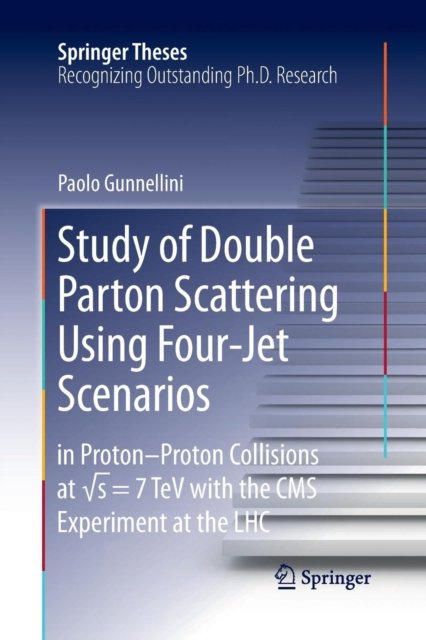 Springer Theses
Recognizing Outstanding Ph.D. Research

Paolo Gunnellini

Study of Double Parton Scattering Using Four-Jet Scenarios

in Proton–Proton Collisions at $\sqrt{s} = 7$ TeV with the CMS Experiment at the LHC

Springer